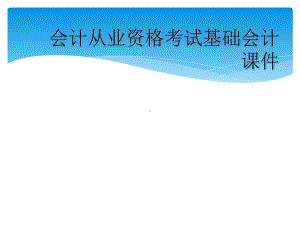 会计从业资格考试基础会计课件